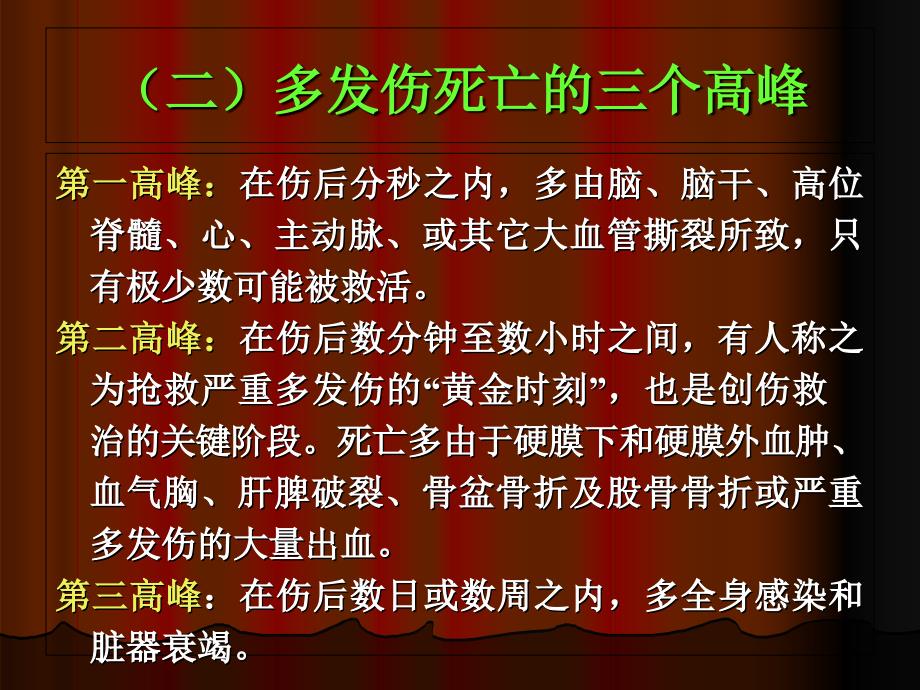 （二）多发伤死亡的三个高峰

第一高峰：在伤后分秒之内，多由脑、脑干、高位脊髓、心、主动脉、或其它大血管撕裂所致，只有极少数可能被救活。

第二高峰：在伤后数分钟至数小时之间，有人称之为抢救严重多发伤的“黄金时刻”，也是创伤救治的关键阶段。死亡多由于硬膜下和硬膜外血肿、血气胸、肝脾破裂、骨盆骨折及股骨骨折或严重多发伤的大量出血。

第三高峰：在伤后数日或数周之内，多全身感染和脏器衰竭。